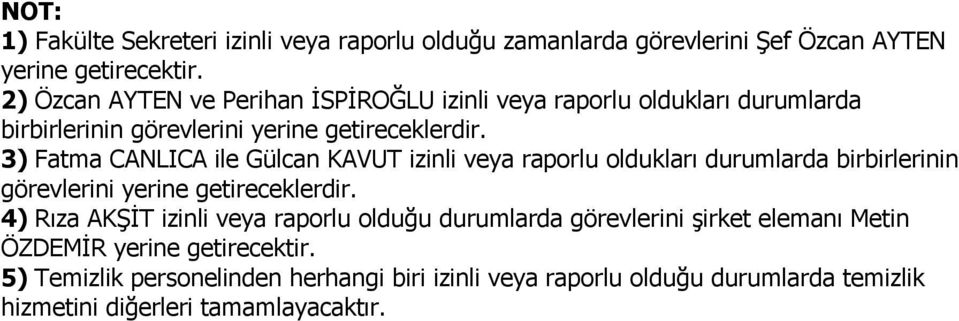 NOT:
1) Fakülte Sekreteri izinli veya raporlu olduğu zamanlarda görevlerini Şef Özcan AYTEN yerine getirecektir.
2) Özcan AYTEN ve Perihan İSPİROĞLU izinli veya raporlu oldukları durumlarda birbirlerinin görevlerini yerine getireceklerdir.
3) Fatma CANLICA ile Gülcan KAVUT izinli veya raporlu oldukları durumlarda birbirlerinin görevlerini yerine getireceklerdir.
4) Rıza AKŞİT izinli veya raporlu olduğu durumlarda görevlerini şirket elemanı Metin ÖZDEMİR yerine getirecektir.
5) Temizlik personelinden herhangi biri izinli veya raporlu olduğu durumlarda temizlik hizmetini diğerleri tamamlayacaktır.